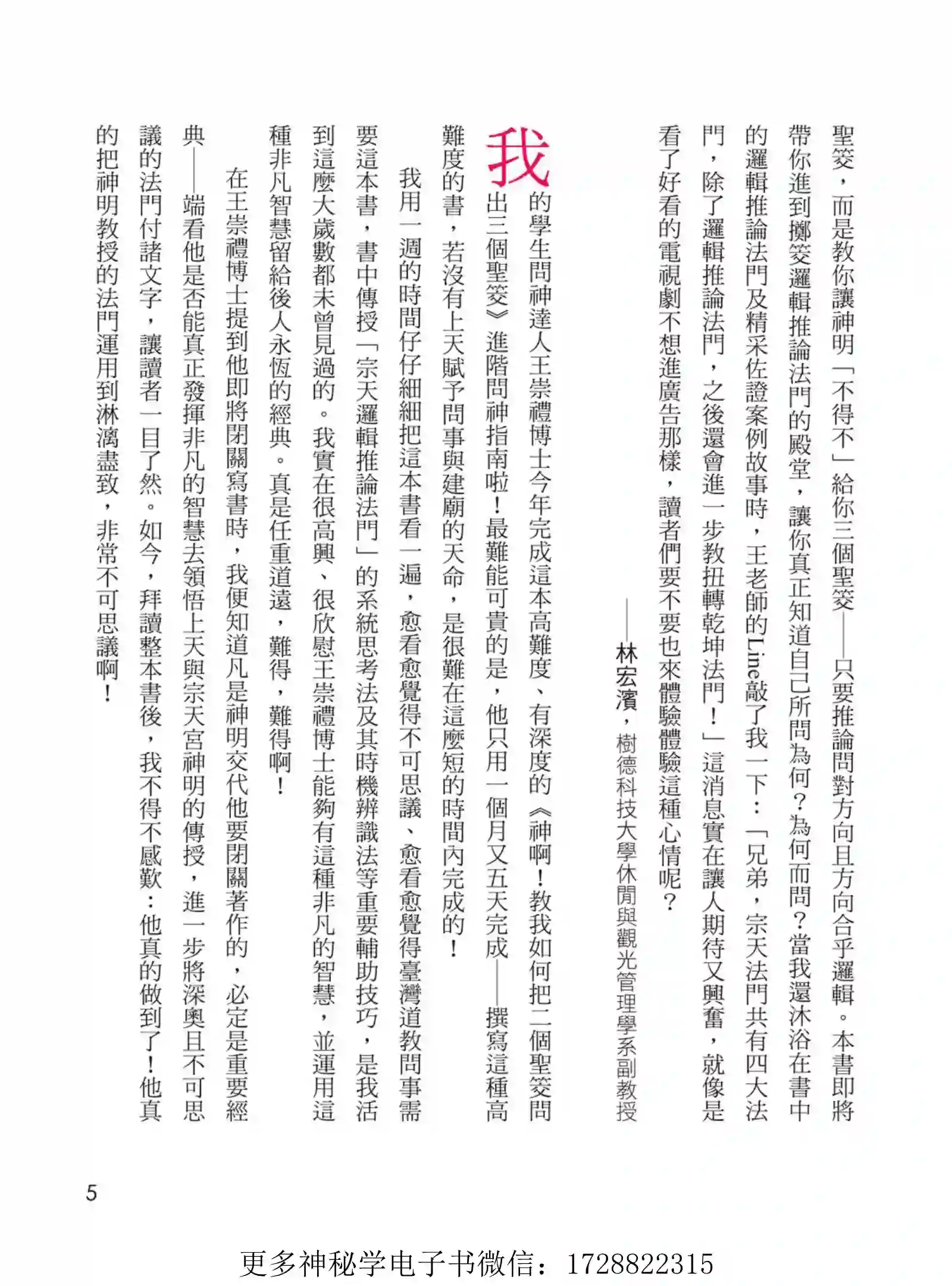 聖筊，而是教你讓神明「不得不」給你三個聖筊——只要推論問對方向且方向合乎邏輯。本書即將帶你進到擲筊邏輯推論法門的殿堂，讓你真正知道自己所問為何？為何而問？當我還沐浴在書中的邏輯推論法門及精采佐證案例故事時，王老師的Line敲了我一下：「兄弟，宗天法門共有四大法門，除了邏輯推論法門，之後還會進一步教扭轉乾坤法門！」這消息實在讓人期待又興奮，就像是看了好看的電視劇不想進廣告那樣，讀者們要不要也來體驗體驗這種心情呢？

——林宏濱，樹德科技大學休閒與觀光管理學系副教授

我的學生問神達人王崇禮博士今年完成這本高難度、有深度的《神啊！教我如何把二個聖筊問出三個聖筊》進階問神指南啦！最難能可貴的是，他只用一個月又五天完成——撰寫這種高難度的書，若沒有上天賦予問事與建廟的天命，是很難在這麼短的時間內完成的！

我用一週的時間仔仔細細把這本書看一遍，愈看愈覺得不可思議、愈看愈覺得臺灣道教問事需要這本書，書中傳授「宗天邏輯推論法門」的系統思考法及其時機辨識法等重要輔助技巧，是我活到這麼大歲數都未曾見過的。我實在很高興、很欣慰王崇禮博士能夠有這種非凡的智慧，並運用這種非凡智慧留給後人永恆的經典。真是任重道遠，難得，難得啊！

在王崇禮博士提到他即將閉關寫書時，我便知道凡是神明交代他要閉關著作的，必定是重要經典——端看他是否能真正發揮非凡的智慧去領悟上天與宗天宮神明的傳授，進一步將深奧且不可思議的法門付諸文字，讓讀者一目了然。如今，拜讀整本書後，我不得不感歎：他真的做到了！他真的把神明教授的法門運用到淋漓盡致，非常不可思議啊！

5

更多神秘学电子书微信：1728822315